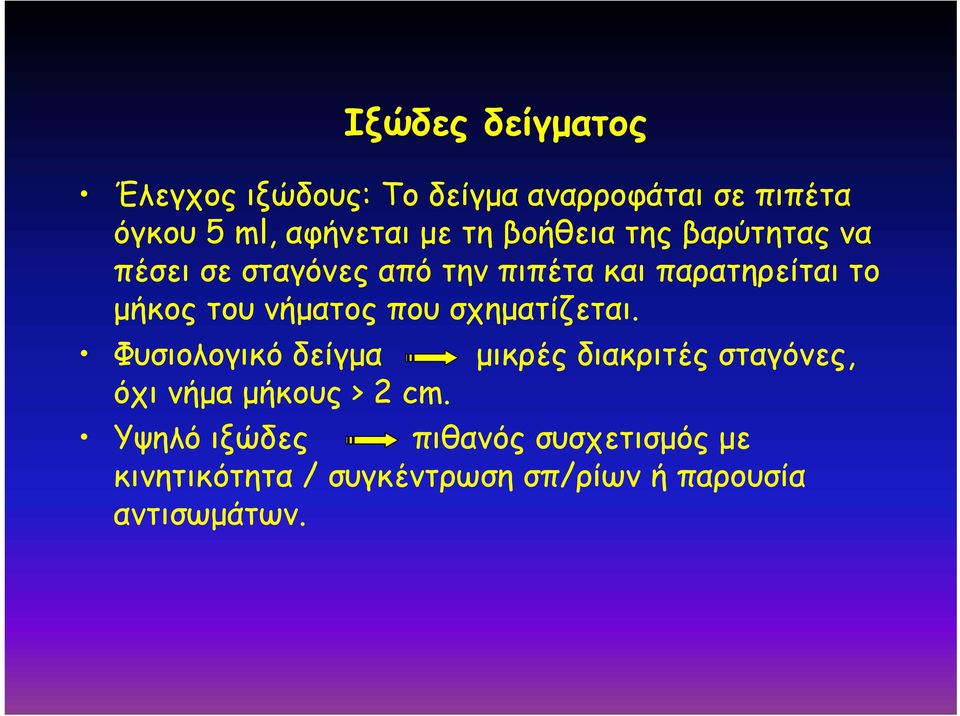 Ιξώδες δείγματος

• Έλεγχος ιξώδους: Το δείγμα αναρροφάται σε πιπέτα όγκου 5 ml, αφήνεται με τη βοήθεια της βαρύτητας να πέσει σε σταγόνες από την πιπέτα και παρατηρείται το μήκος του νήματος που σχηματίζεται.

• Φυσιολογικό δείγμα → μικρές διακριτές σταγόνες, όχι νήμα μήκους > 2 cm.

• Υψηλό ιξώδες → πιθανός συσχετισμός με κινητικότητα / συγκέντρωση σπ/ρίων ή παρουσία αντισωμάτων.